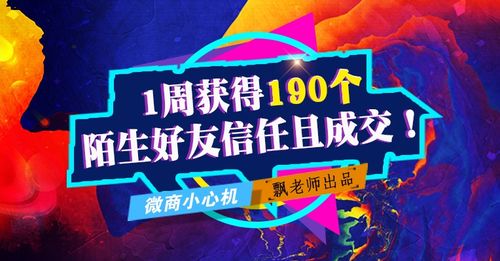 1周获得190个
陌生好友信任且成交！

微商小心机

飘老师出品